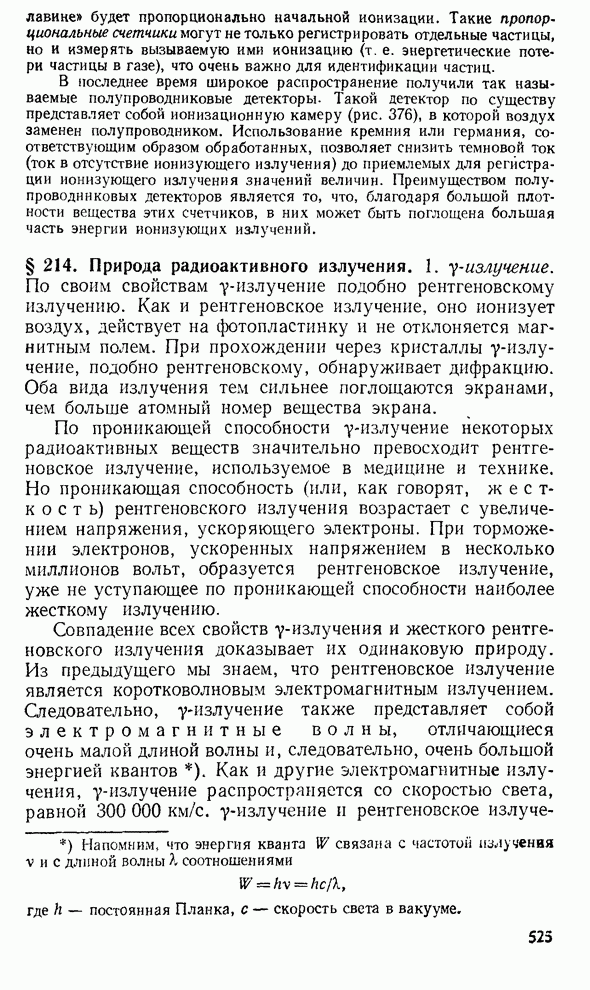 лавине» будет пропорционально начальной ионизации. Такие пропорциональные счетчики могут не только регистрировать отдельные частицы, но и измерять вызываемую ими ионизацию (т. е. энергетические потери частицы в газе), что очень важно для идентификации частиц.

В последнее время широкое распространение получили так называемые полупроводниковые детекторы. Такой детектор по существу представляет собой ионизационную камеру (рис. 376), в которой воздух заменен полупроводником. Использование кремния или германия, соответствующим образом обработанных, позволяет снизить темновой ток (ток в отсутствие ионизующего излучения) до приемлемых для регистрации ионизующего излучения значений величин. Преимуществом полупроводниковых детекторов является то, что, благодаря большой плотности вещества этих счетчиков, в них может быть поглощена большая часть энергии ионизующих излучений.

§ 214. Природа радиоактивного излучения. 1. $\gamma$-излучение. По своим свойствам $\gamma$-излучение подобно рентгеновскому излучению. Как и рентгеновское излучение, оно ионизует воздух, действует на фотопластинку и не отклоняется магнитным полем. При прохождении через кристаллы $\gamma$-излучение, подобно рентгеновскому, обнаруживает дифракцию. Оба вида излучения тем сильнее поглощаются экранами, чем больше атомный номер вещества экрана.

По проникающей способности $\gamma$-излучение некоторых радиоактивных веществ значительно превосходит рентгеновское излучение, используемое в медицине и технике. Но проникающая способность (или, как говорят, жесткость) рентгеновского излучения возрастает с увеличением напряжения, ускоряющего электроны. При торможении электронов, ускоренных напряжением в несколько миллионов вольт, образуется рентгеновское излучение, уже не уступающее по проникающей способности наиболее жесткому излучению.

Совпадение всех свойств $\gamma$-излучения и жесткого рентгеновского излучения доказывает их одинаковую природу. Из предыдущего мы знаем, что рентгеновское излучение является коротковолновым электромагнитным излучением. Следовательно, $\gamma$-излучение также представляет собой электромагнитные волны, отличающиеся очень малой длиной волны и, следовательно, очень большой энергией квантов *). Как и другие электромагнитные излучения, $\gamma$-излучение распространяется со скоростью света, равной 300 000 км/с. $\gamma$-излучение и рентгеновское излуче-

*) Напомним, что энергия кванта $W$ связана с частотой излучения $\nu$ и с длиной волны $\lambda$ соотношениями

$W = h\nu = hc/\lambda,$

где $h$ — постоянная Планка, $c$ — скорость света в вакууме.

525